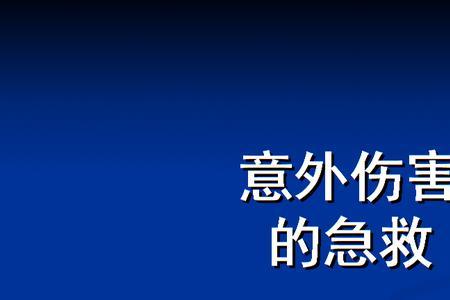 意外伤害
的急救